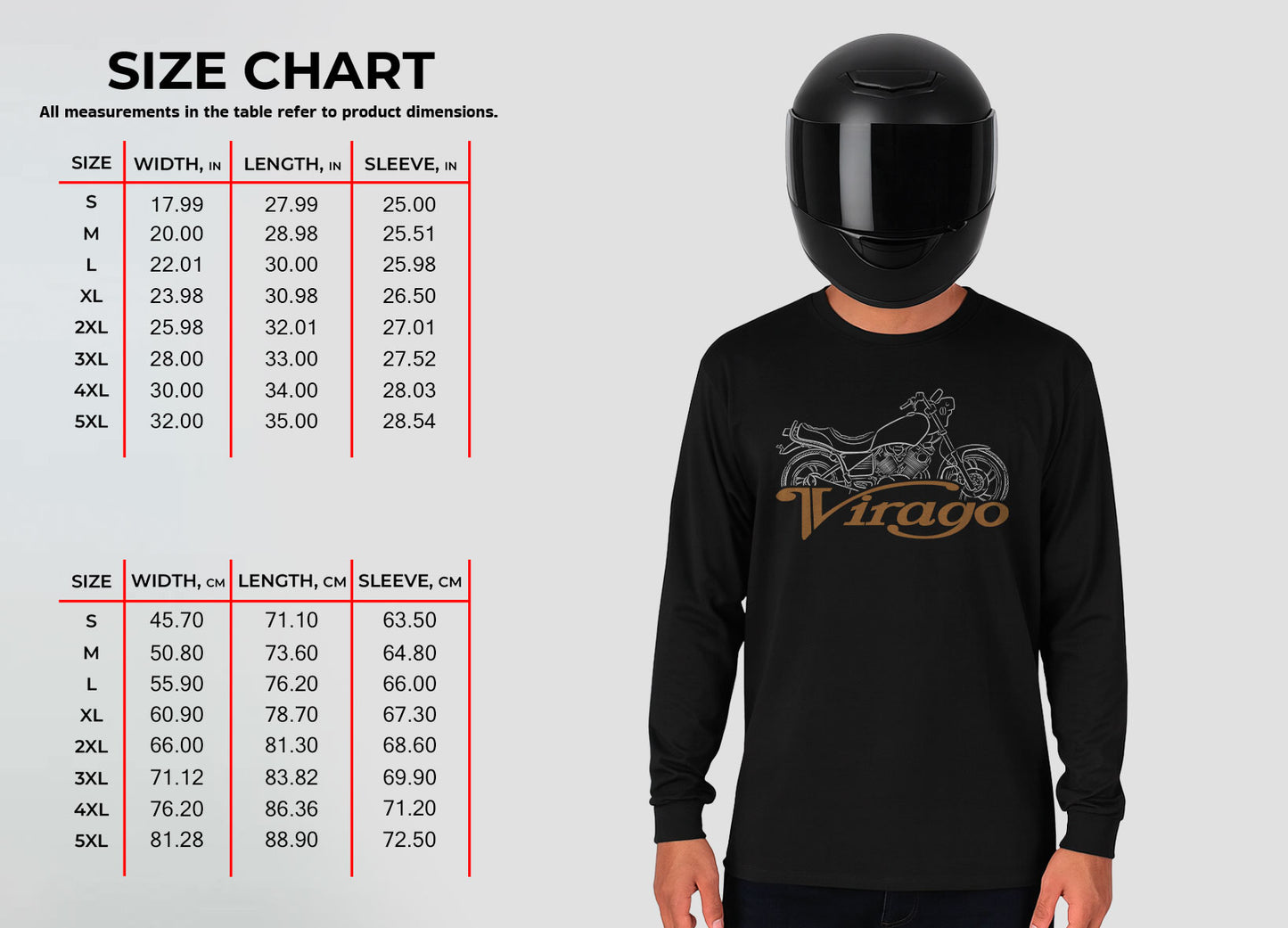 SIZE CHART

All measurements in the table refer to product dimensions.

| SIZE | WIDTH, IN | LENGTH, IN | SLEEVE, IN |
|---|---|---|---|
| S | 17.99 | 27.99 | 25.00 |
| M | 20.00 | 28.98 | 25.51 |
| L | 22.01 | 30.00 | 25.98 |
| XL | 23.98 | 30.98 | 26.50 |
| 2XL | 25.98 | 32.01 | 27.01 |
| 3XL | 28.00 | 33.00 | 27.52 |
| 4XL | 30.00 | 34.00 | 28.03 |
| 5XL | 32.00 | 35.00 | 28.54 |

| SIZE | WIDTH, CM | LENGTH, CM | SLEEVE, CM |
|---|---|---|---|
| S | 45.70 | 71.10 | 63.50 |
| M | 50.80 | 73.60 | 64.80 |
| L | 55.90 | 76.20 | 66.00 |
| XL | 60.90 | 78.70 | 67.30 |
| 2XL | 66.00 | 81.30 | 68.60 |
| 3XL | 71.12 | 83.82 | 69.90 |
| 4XL | 76.20 | 86.36 | 71.20 |
| 5XL | 81.28 | 88.90 | 72.50 |

Virago